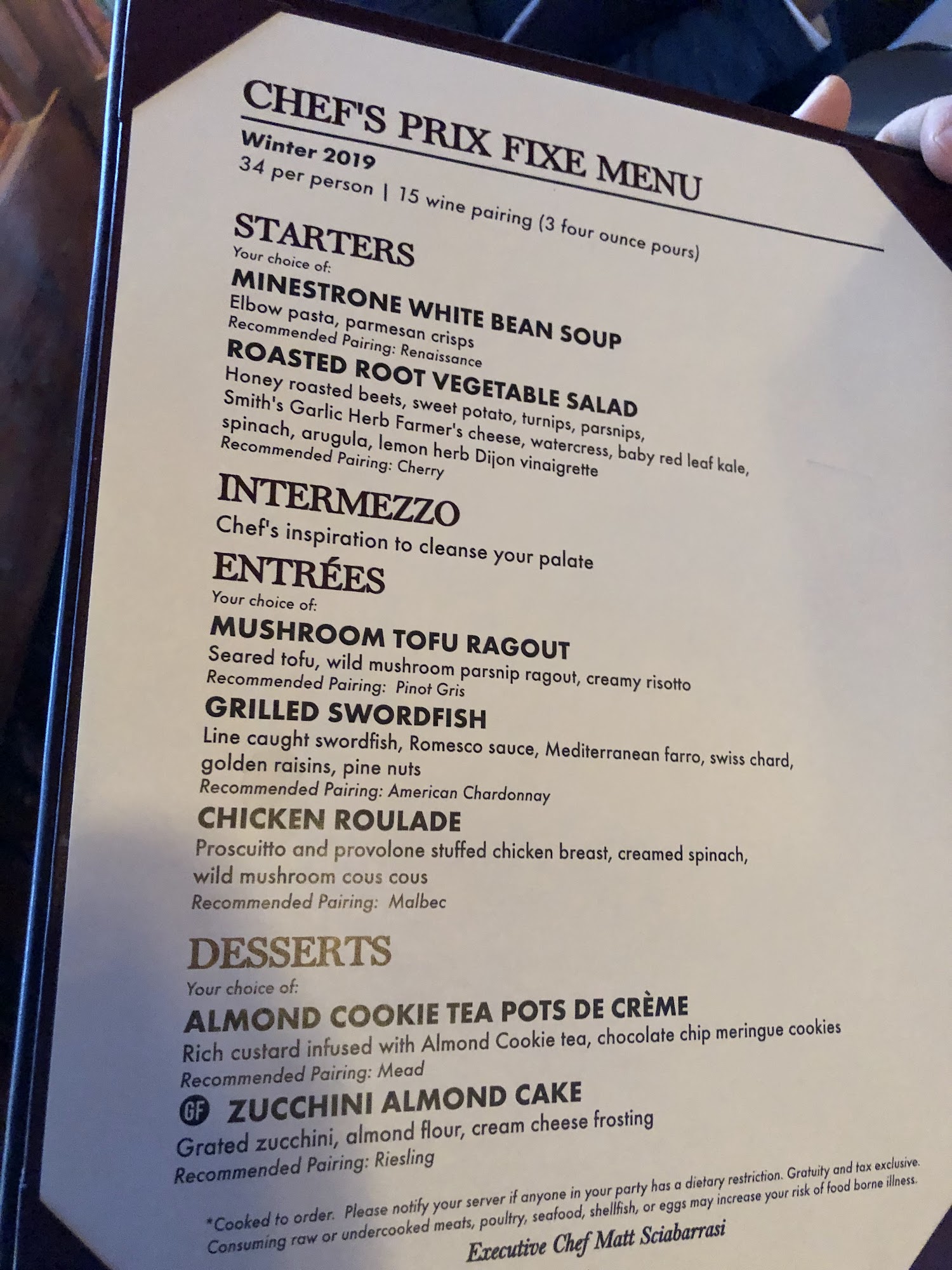 CHEF'S PRIX FIXE MENU

Winter 2019
34 per person | 15 wine pairing (3 four ounce pours)

STARTERS
Your choice of:

MINESTRONE WHITE BEAN SOUP
Elbow pasta, parmesan crisps
Recommended Pairing: Renaissance

ROASTED ROOT VEGETABLE SALAD
Honey roasted beets, sweet potato, turnips, parsnips, Smith's Garlic Herb Farmer's cheese, watercress, baby red leaf kale, spinach, arugula, lemon herb Dijon vinaigrette
Recommended Pairing: Cherry

INTERMEZZO
Chef's inspiration to cleanse your palate

ENTRÉES
Your choice of:

MUSHROOM TOFU RAGOUT
Seared tofu, wild mushroom parsnip ragout, creamy risotto
Recommended Pairing: Pinot Gris

GRILLED SWORDFISH
Line caught swordfish, Romesco sauce, Mediterranean farro, swiss chard, golden raisins, pine nuts
Recommended Pairing: American Chardonnay

CHICKEN ROULADE
Proscuitto and provolone stuffed chicken breast, creamed spinach, wild mushroom cous cous
Recommended Pairing: Malbec

DESSERTS
Your choice of:

ALMOND COOKIE TEA POTS DE CRÈME
Rich custard infused with Almond Cookie tea, chocolate chip meringue cookies
Recommended Pairing: Mead

GF ZUCCHINI ALMOND CAKE
Grated zucchini, almond flour, cream cheese frosting
Recommended Pairing: Riesling

*Cooked to order. Please notify your server if anyone in your party has a dietary restriction. Gratuity and tax exclusive. Consuming raw or undercooked meats, poultry, seafood, shellfish, or eggs may increase your risk of food borne illness.

Executive Chef Matt Sciabarrasi